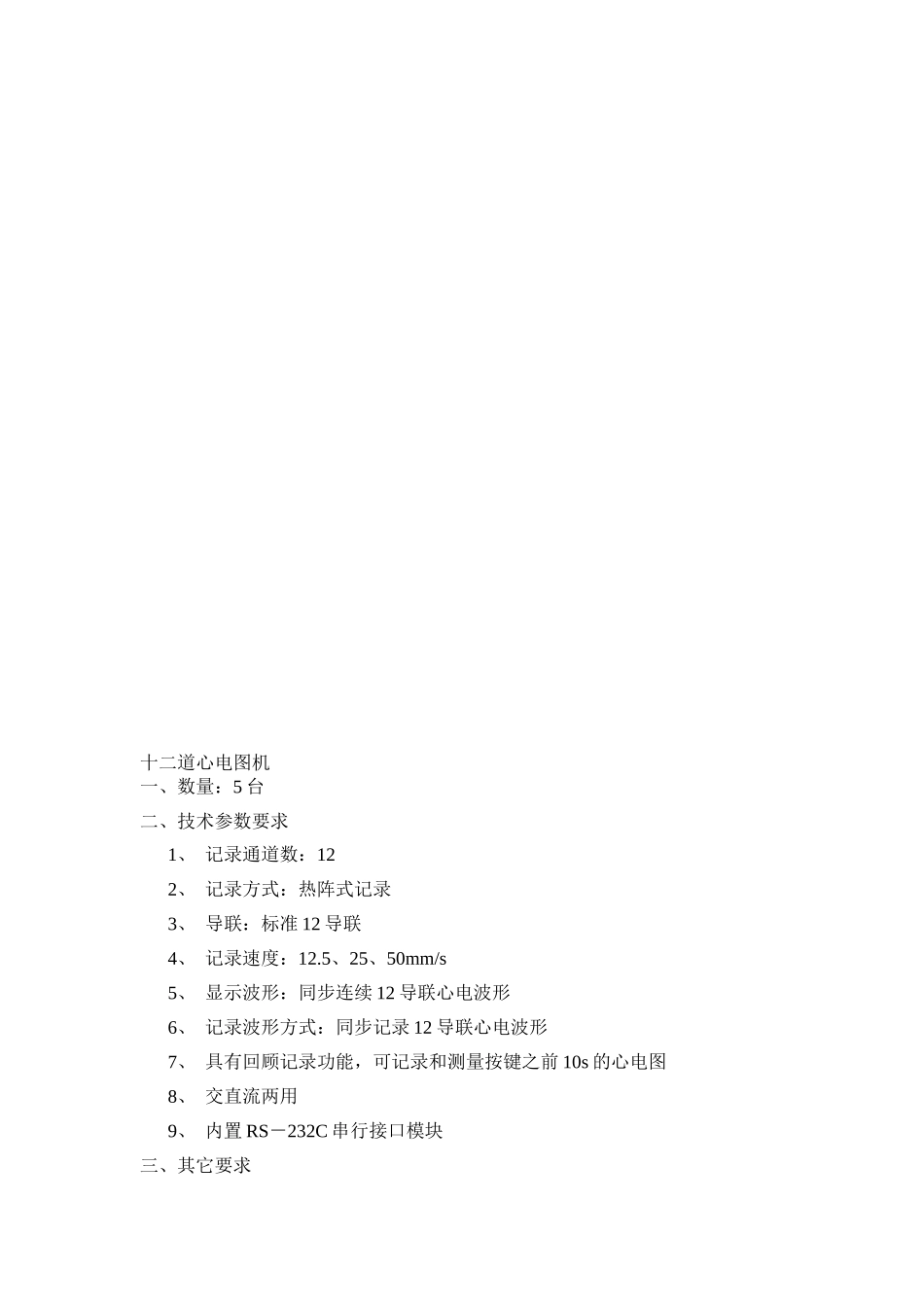 十二道心电图机
一、数量：5 台

二、技术参数要求

1、 记录通道数：12

2、 记录方式：热阵式记录

3、 导联：标准 12 导联

4、 记录速度：12.5、25、50mm/s

5、 显示波形：同步连续 12 导联心电波形

6、 记录波形方式：同步记录 12 导联心电波形

7、 具有回顾记录功能，可记录和测量按键之前 10s 的心电图

8、 交直流两用

9、 内置 RS－232C 串行接口模块

三、其它要求